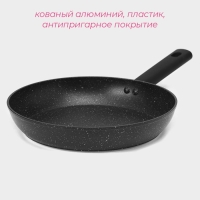 кованый алюминий, пластик, антипригарное покрытие